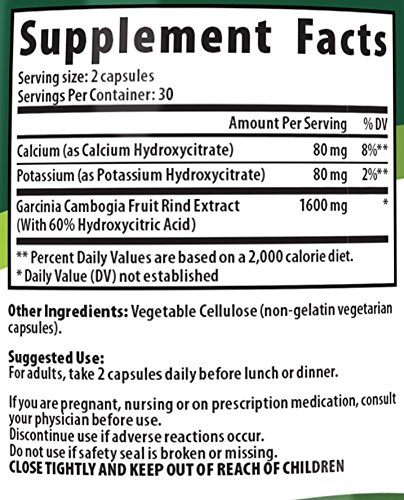 Supplement Facts

Serving size: 2 capsules
Servings Per Container: 30

|  | Amount Per Serving | % DV |
|---|---|---|
| Calcium (as Calcium Hydroxycitrate) | 80 mg | 8%** |
| Potassium (as Potassium Hydroxycitrate) | 80 mg | 2%** |
| Garcinia Cambogia Fruit Rind Extract (With 60% Hydroxycitric Acid) | 1600 mg | * |

** Percent Daily Values are based on a 2,000 calorie diet.
* Daily Value (DV) not established

Other Ingredients: Vegetable Cellulose (non-gelatin vegetarian capsules).

Suggested Use:
For adults, take 2 capsules daily before lunch or dinner.

If you are pregnant, nursing or on prescription medication, consult your physician before use.
Discontinue use if adverse reactions occur.
Do not use if safety seal is broken or missing.
CLOSE TIGHTLY AND KEEP OUT OF REACH OF CHILDREN